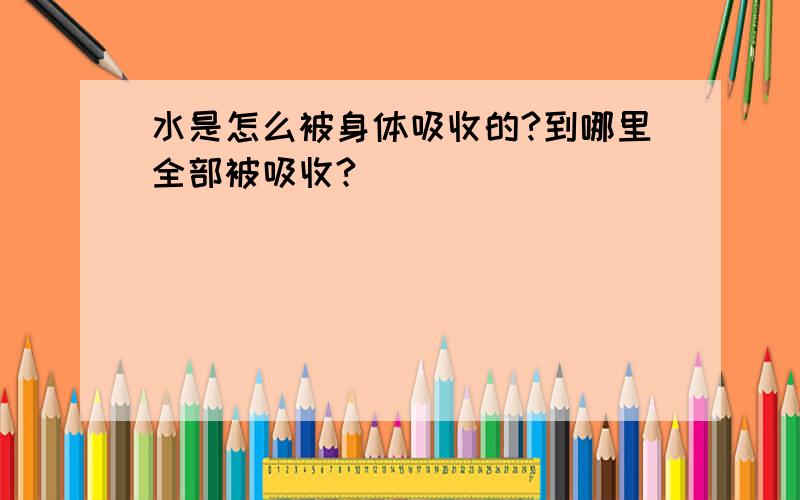 水是怎么被身体吸收的?到哪里全部被吸收?

0 1 2 3 4 5 6 7 8 9 10 11 12 13 14 15 16 17 18 19 20 21 22 23 24 25 26 27 28 29 30